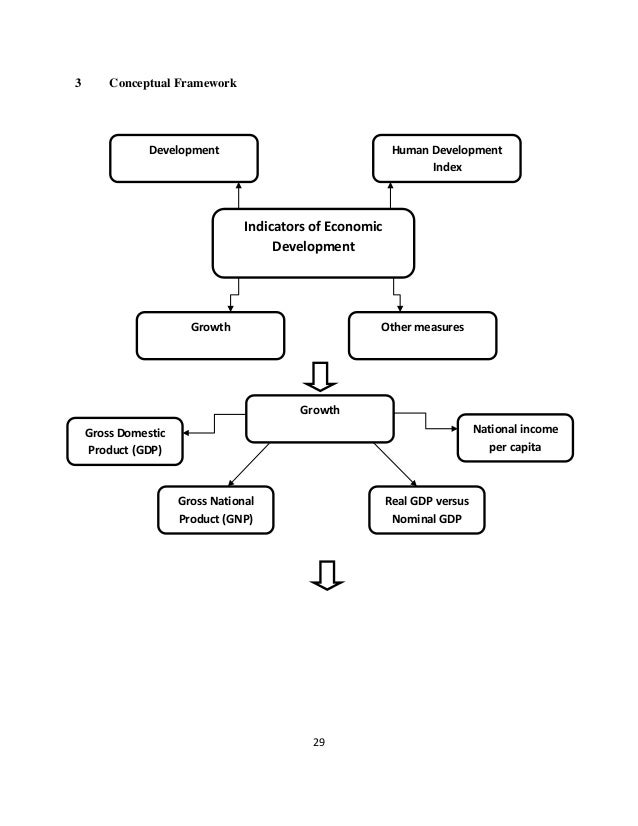 3 Conceptual Framework

Development

Human Development Index

Indicators of Economic Development

Growth

Other measures

Growth

Gross Domestic Product (GDP)

National income per capita

Gross National Product (GNP)

Real GDP versus Nominal GDP

29